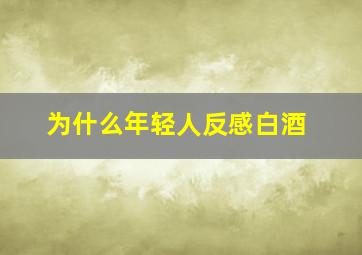 为什么年轻人反感白酒